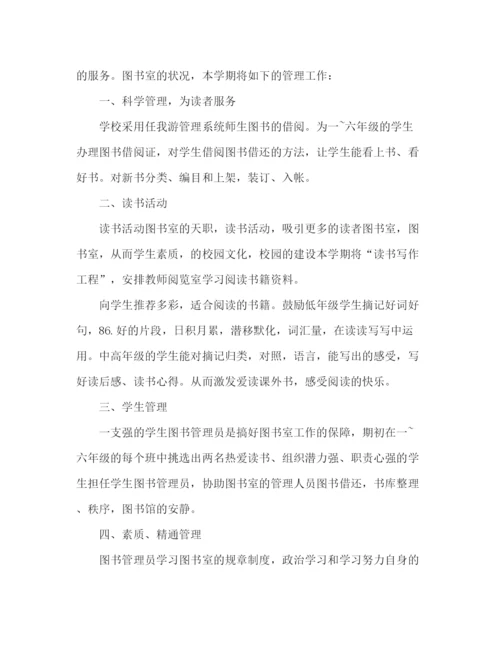 的服务。图书室的状况，本学期将如下的管理工作：

一、科学管理，为读者服务

学校采用任我游管理系统师生图书的借阅。为一~六年级的学生办理图书借阅证，对学生借阅图书借还的方法，让学生能看上书、看好书。对新书分类、编目和上架，装订、入帐。

二、读书活动

读书活动图书室的天职，读书活动，吸引更多的读者图书室，图书室，从而学生素质，的校园文化，校园的建设本学期将“读书写作工程”，安排教师阅览室学习阅读书籍资料。

向学生推荐多彩，适合阅读的书籍。鼓励低年级学生摘记好词好句，86.好的片段，日积月累，潜移默化，词汇量，在读读写写中运用。中高年级的学生能对摘记归类，对照，语言，能写出的感受，写好读后感、读书心得。从而激发爱读课外书，感受阅读的快乐。

三、学生管理

一支强的学生图书管理员是搞好图书室工作的保障，期初在一~六年级的每个班中挑选出两名热爱读书、组织潜力强、职责心强的学生担任学生图书管理员，协助图书室的管理人员图书借还，书库整理、秩序，图书馆的安静。

四、素质、精通管理

图书管理员学习图书室的规章制度，政治学习和学习努力自身的